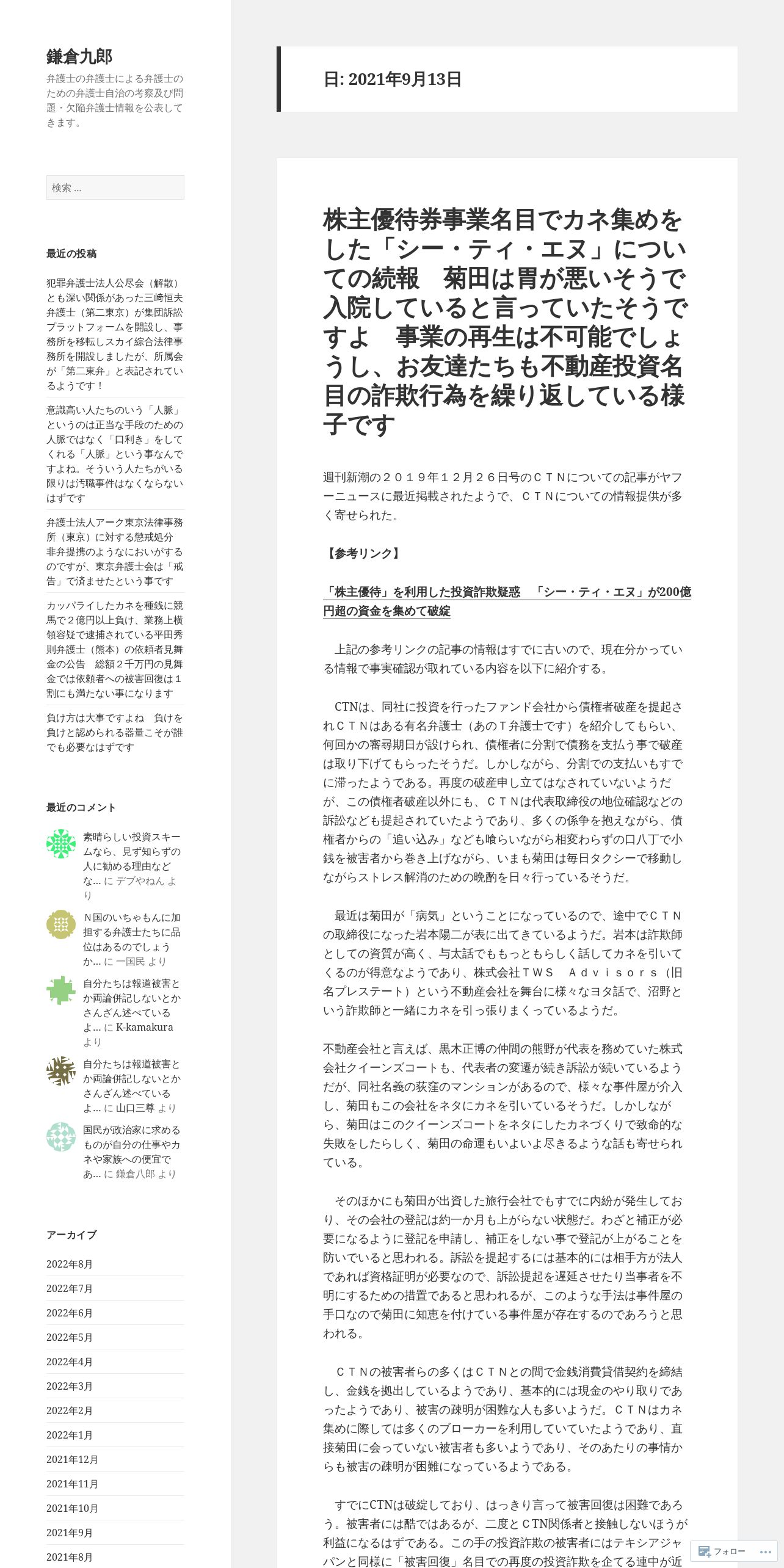 鎌倉九郎

弁護士の弁護士による弁護士のための弁護士自治の考察及び問題・欠陥弁護士情報を公表してきます。

検索 …

最近の投稿

犯罪弁護士法人公尽会（解散）とも深い関係があった三﨑恒夫弁護士（第二東京）が集団訴訟プラットフォームを開設し、事務所を移転しスカイ綜合法律事務所を開設しましたが、所属会が「第二東弁」と表記されているようです！

意識高い人たちのいう「人脈」というのは正当な手段のための人脈ではなく「口利き」をしてくれる「人脈」という事なんですよね。そういう人たちがいる限りは汚職事件はなくならないはずです

弁護士法人アーク東京法律事務所（東京）に対する懲戒処分　非弁提携のようなにおいがするのですが、東京弁護士会は「戒告」で済ませたという事です

カッパライしたカネを種銭に競馬で２億円以上負け、業務上横領容疑で逮捕されている平田秀則弁護士（熊本）の依頼者見舞金の公告　総額２千万円の見舞金では依頼者への被害回復は１割にも満たない事になります

負け方は大事ですよね　負けを負けと認められる器量こそが誰でも必要なはずです

最近のコメント

素晴らしい投資スキームなら、見ず知らずの人に勧める理由などな… に デブやねん より

Ｎ国のいちゃもんに加担する弁護士たちに品位はあるのでしょうか… に 一国民 より

自分たちは報道被害とか両論併記しないとかさんざん述べているよ… に K-kamakura より

自分たちは報道被害とか両論併記しないとかさんざん述べているよ… に 山口三尊 より

国民が政治家に求めるものが自分の仕事やカネや家族への便宜であ… に 鎌倉八郎 より

アーカイブ

2022年8月
2022年7月
2022年6月
2022年5月
2022年4月
2022年3月
2022年2月
2022年1月
2021年12月
2021年11月
2021年10月
2021年9月
2021年8月

日: 2021年9月13日

株主優待券事業名目でカネ集めをした「シー・ティ・エヌ」についての続報　菊田は胃が悪いそうで入院していると言っていたそうですよ　事業の再生は不可能でしょうし、お友達たちも不動産投資名目の詐欺行為を繰り返している様子です

週刊新潮の２０１９年１２月２６日号のＣＴＮについての記事がヤフーニュースに最近掲載されたようで、ＣＴＮについての情報提供が多く寄せられた。

【参考リンク】

「株主優待」を利用した投資詐欺疑惑　「シー・ティ・エヌ」が200億円超の資金を集めて破綻

上記の参考リンクの記事の情報はすでに古いので、現在分かっている情報で事実確認が取れている内容を以下に紹介する。

CTNは、同社に投資を行ったファンド会社から債権者破産を提起されＣＴＮはある有名弁護士（あのＴ弁護士です）を紹介してもらい、何回かの審尋期日が設けられ、債権者に分割で債務を支払う事で破産は取り下げてもらったそうだ。しかしながら、分割での支払いもすでに滞ったようである。再度の破産申し立てはなされていないようだが、この債権者破産以外にも、ＣＴＮは代表取締役の地位確認などの訴訟なども提起されていたようであり、多くの係争を抱えながら、債権者からの「追い込み」なども喰らいながら相変わらずの口八丁で小銭を被害者から巻き上げながら、いまも菊田は毎日タクシーで移動しながらストレス解消のための晩酌を日々行っているそうだ。

最近は菊田が「病気」ということになっているので、途中でＣＴＮの取締役になった岩本陽二が表に出てきているようだ。岩本は詐欺師としての資質が高く、与太話でももっともらしく話してカネを引いてくるのが得意なようであり、株式会社ＴＷＳ　Ａｄｖｉｓｏｒｓ（旧名プレステート）という不動産会社を舞台に様々なヨタ話で、沼野という詐欺師と一緒にカネを引っ張りまくっているようだ。

不動産会社と言えば、黒木正博の仲間の熊野が代表を務めていた株式会社クイーンズコートも、代表者の変遷が続き訴訟が続いているようだが、同社名義の荻窪のマンションがあるので、様々な事件屋が介入し、菊田もこの会社をネタにカネを引いているそうだ。しかしながら、菊田はこのクイーンズコートをネタにしたカネづくりで致命的な失敗をしたらしく、菊田の命運もいよいよ尽きるような話も寄せられている。

そのほかにも菊田が出資した旅行会社でもすでに内紛が発生しており、その会社の登記は約一か月も上がらない状態だ。わざと補正が必要になるように登記を申請し、補正をしない事で登記が上がることを防いでいると思われる。訴訟を提起するには基本的には相手方が法人であれば資格証明が必要なので、訴訟提起を遅延させたり当事者を不明にするための措置であると思われるが、このような手法は事件屋の手口なので菊田に知恵を付けている事件屋が存在するのであろうと思われる。

ＣＴＮの被害者らの多くはＣＴＮとの間で金銭消費貸借契約を締結し、金銭を拠出しているようであり、基本的には現金のやり取りであったようであり、被害の疎明が困難な人も多いようだ。ＣＴＮはカネ集めに際しては多くのブローカーを利用していていたようであり、直接菊田に会っていない被害者も多いようであり、そのあたりの事情からも被害の疎明が困難になっているようである。

すでにCTNは破綻しており、はっきり言って被害回復は困難であろう。被害者には酷ではあるが、二度とＣTN関係者と接触しないほうが利益になるはずである。この手の投資詐欺の被害者にはテキシアジャパンと同様に「被害回復」名目での再度の投資詐欺を企てる連中が近

フォロー